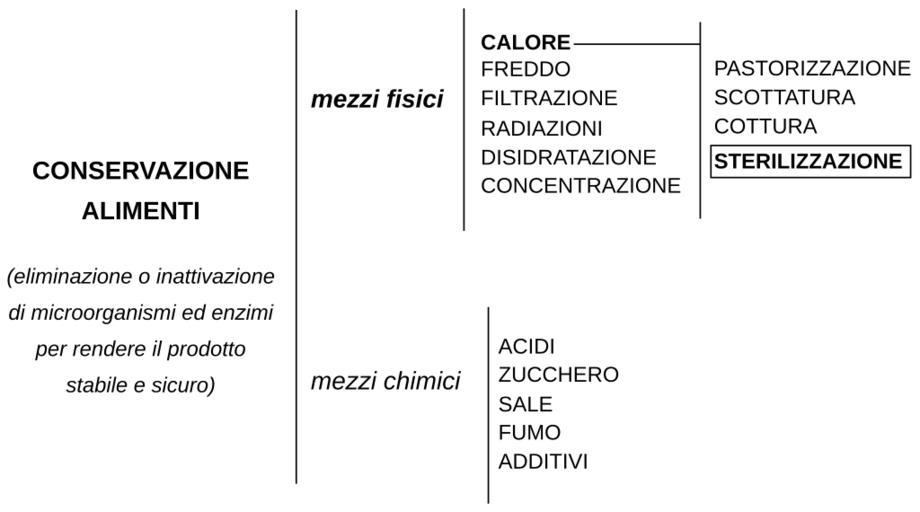 CONSERVAZIONE ALIMENTI

(eliminazione o inattivazione di microorganismi ed enzimi per rendere il prodotto stabile e sicuro)

mezzi fisici

CALORE
FREDDO
FILTRAZIONE
RADIAZIONI
DISIDRATAZIONE
CONCENTRAZIONE

PASTORIZZAZIONE
SCOTTATURA
COTTURA
STERILIZZAZIONE

mezzi chimici

ACIDI
ZUCCHERO
SALE
FUMO
ADDITIVI